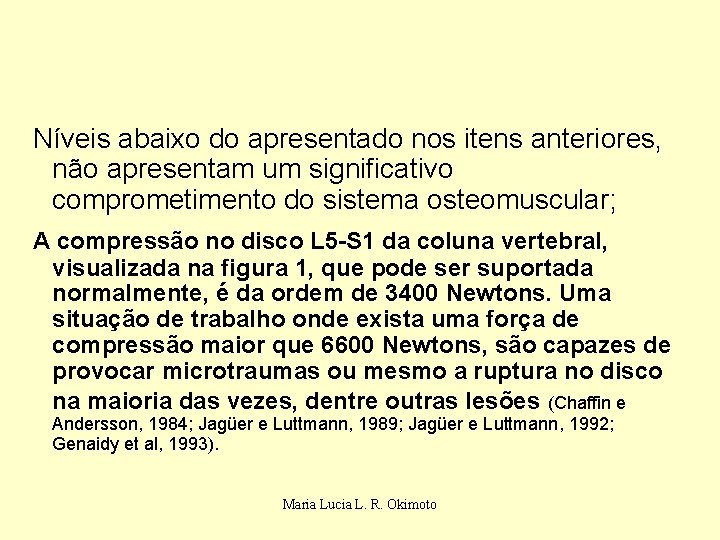 Níveis abaixo do apresentado nos itens anteriores, não apresentam um significativo comprometimento do sistema osteomuscular;

A compressão no disco L5-S1 da coluna vertebral, visualizada na figura 1, que pode ser suportada normalmente, é da ordem de 3400 Newtons. Uma situação de trabalho onde exista uma força de compressão maior que 6600 Newtons, são capazes de provocar microtraumas ou mesmo a ruptura no disco na maioria das vezes, dentre outras lesões (Chaffin e Andersson, 1984; Jagüer e Luttmann, 1989; Jagüer e Luttmann, 1992; Genaidy et al, 1993).

Maria Lucia L. R. Okimoto